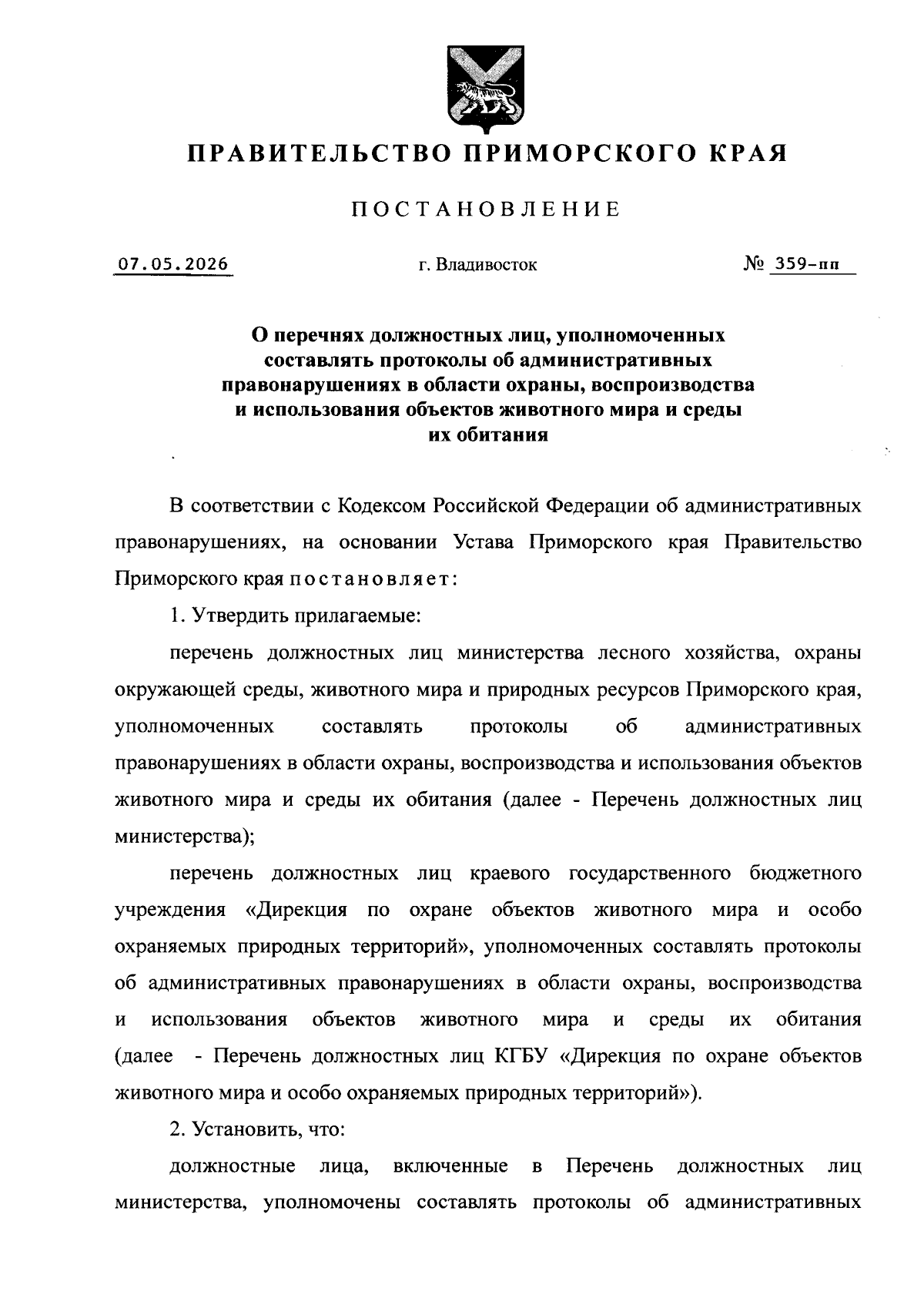 ПРАВИТЕЛЬСТВО ПРИМОРСКОГО КРАЯ

ПОСТАНОВЛЕНИЕ

07.05.2026

г. Владивосток

№ 359-пп

О перечнях должностных лиц, уполномоченных составлять протоколы об административных правонарушениях в области охраны, воспроизводства и использования объектов животного мира и среды их обитания

В соответствии с Кодексом Российской Федерации об административных правонарушениях, на основании Устава Приморского края Правительство Приморского края постановляет:

1. Утвердить прилагаемые:

перечень должностных лиц министерства лесного хозяйства, охраны окружающей среды, животного мира и природных ресурсов Приморского края, уполномоченных составлять протоколы об административных правонарушениях в области охраны, воспроизводства и использования объектов животного мира и среды их обитания (далее - Перечень должностных лиц министерства);

перечень должностных лиц краевого государственного бюджетного учреждения «Дирекция по охране объектов животного мира и особо охраняемых природных территорий», уполномоченных составлять протоколы об административных правонарушениях в области охраны, воспроизводства и использования объектов животного мира и среды их обитания (далее - Перечень должностных лиц КГБУ «Дирекция по охране объектов животного мира и особо охраняемых природных территорий»).

2. Установить, что:

должностные лица, включенные в Перечень должностных лиц министерства, уполномочены составлять протоколы об административных